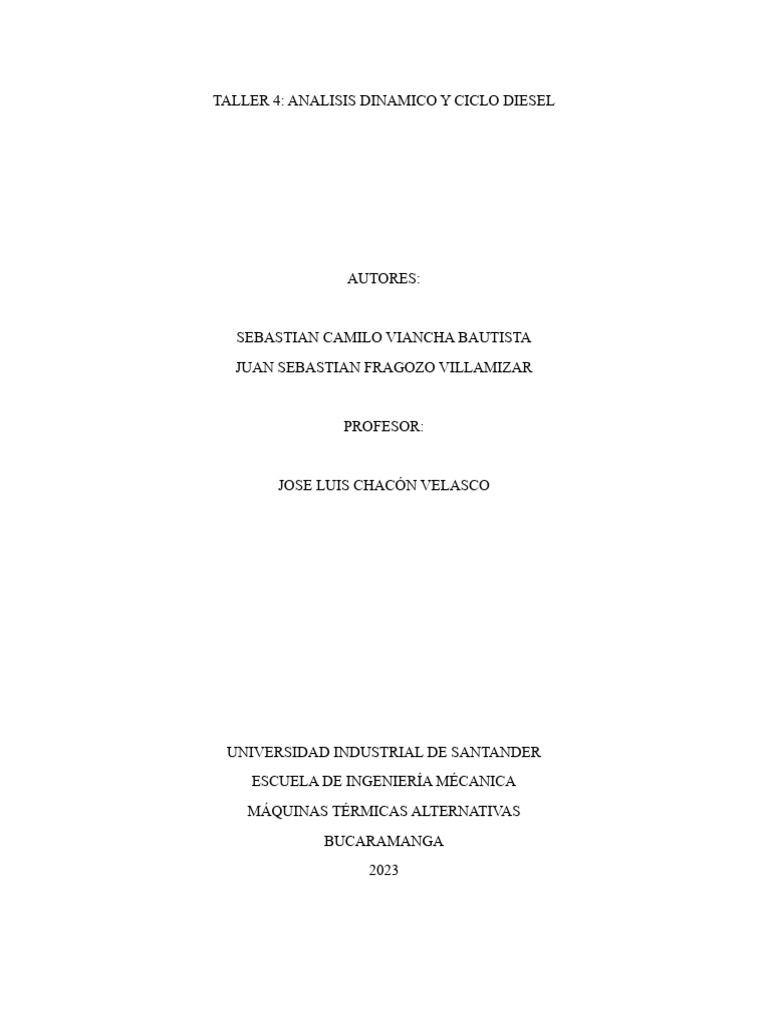 TALLER 4: ANALISIS DINAMICO Y CICLO DIESEL

AUTORES:

SEBASTIAN CAMILO VIANCHA BAUTISTA
JUAN SEBASTIAN FRAGOZO VILLAMIZAR

PROFESOR:

JOSE LUIS CHACÓN VELASCO

UNIVERSIDAD INDUSTRIAL DE SANTANDER
ESCUELA DE INGENIERÍA MÉCANICA
MÁQUINAS TÉRMICAS ALTERNATIVAS
BUCARAMANGA
2023